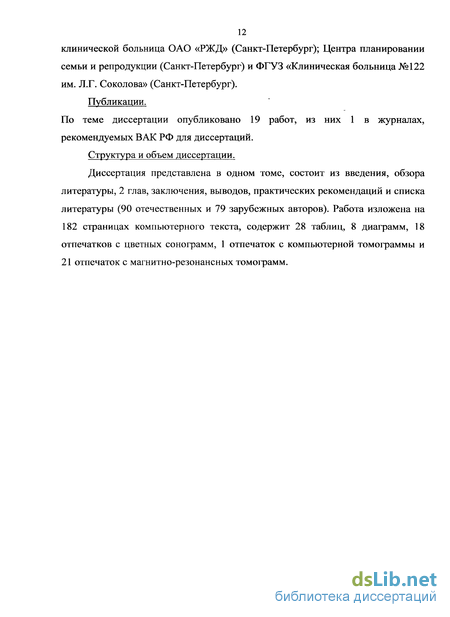 12

клинической больница ОАО «РЖД» (Санкт-Петербург); Центра планировании семьи и репродукции (Санкт-Петербург) и ФГУЗ «Клиническая больница №122 им. Л.Г. Соколова» (Санкт-Петербург).

Публикации.

По теме диссертации опубликовано 19 работ, из них 1 в журналах, рекомендуемых ВАК РФ для диссертаций.

Структура и объем диссертации.

Диссертация представлена в одном томе, состоит из введения, обзора литературы, 2 глав, заключения, выводов, практических рекомендаций и списка литературы (90 отечественных и 79 зарубежных авторов). Работа изложена на 182 страницах компьютерного текста, содержит 28 таблиц, 8 диаграмм, 18 отпечатков с цветных сонограмм, 1 отпечаток с компьютерной томограммы и 21 отпечаток с магнитно-резонансных томограмм.

dsLib.net
библиотека диссертаций